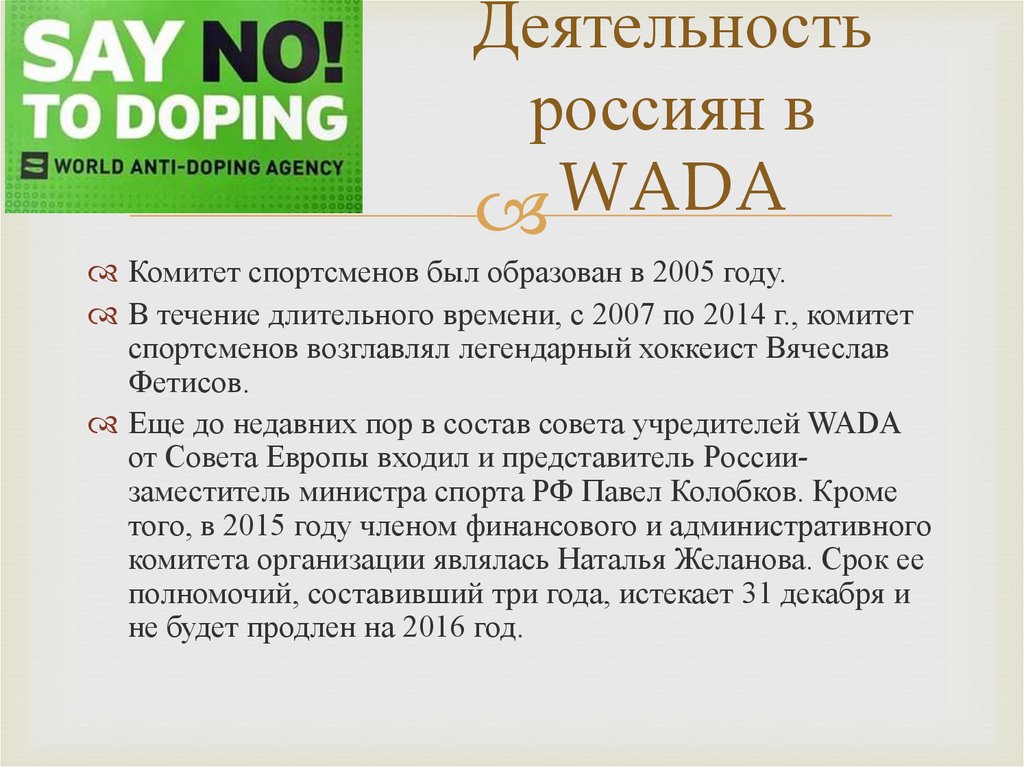 SAY NO!
TO DOPING
WORLD ANTI-DOPING AGENCY

Деятельность россиян в WADA

Комитет спортсменов был образован в 2005 году.

В течение длительного времени, с 2007 по 2014 г., комитет спортсменов возглавлял легендарный хоккеист Вячеслав Фетисов.

Еще до недавних пор в состав совета учредителей WADA от Совета Европы входил и представитель России-заместитель министра спорта РФ Павел Колобков. Кроме того, в 2015 году членом финансового и административного комитета организации являлась Наталья Желанова. Срок ее полномочий, составивший три года, истекает 31 декабря и не будет продлен на 2016 год.